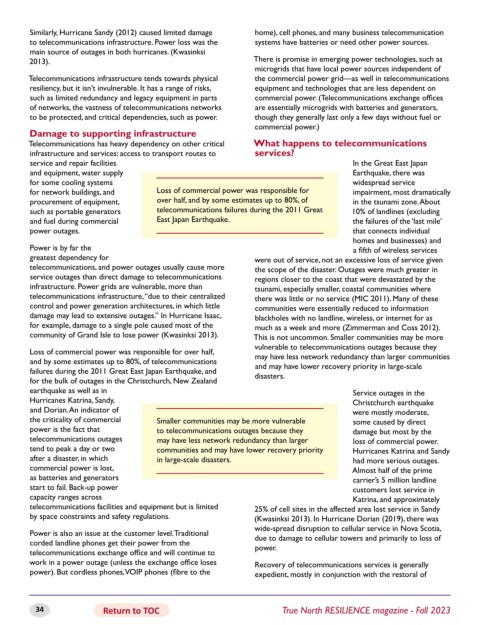 Similarly, Hurricane Sandy (2012) caused limited damage to telecommunications infrastructure. Power loss was the main source of outages in both hurricanes. (Kwasinksi 2013).

Telecommunications infrastructure tends towards physical resiliency, but it isn't invulnerable. It has a range of risks, such as limited redundancy and legacy equipment in parts of networks, the vastness of telecommunications networks to be protected, and critical dependencies, such as power.

Damage to supporting infrastructure

Telecommunications has heavy dependency on other critical infrastructure and services: access to transport routes to service and repair facilities and equipment, water supply for some cooling systems for network buildings, and procurement of equipment, such as portable generators and fuel during commercial power outages.

Power is by far the greatest dependency for telecommunications, and power outages usually cause more service outages than direct damage to telecommunications infrastructure. Power grids are vulnerable, more than telecommunications infrastructure, "due to their centralized control and power generation architectures, in which little damage may lead to extensive outages." In Hurricane Isaac, for example, damage to a single pole caused most of the community of Grand Isle to lose power (Kwasinksi 2013).

Loss of commercial power was responsible for over half, and by some estimates up to 80%, of telecommunications failures during the 2011 Great East Japan Earthquake, and for the bulk of outages in the Christchurch, New Zealand earthquake as well as in Hurricanes Katrina, Sandy, and Dorian. An indicator of the criticality of commercial power is the fact that telecommunications outages tend to peak a day or two after a disaster, in which commercial power is lost, as batteries and generators start to fail. Back-up power capacity ranges across telecommunications facilities and equipment but is limited by space constraints and safety regulations.

Power is also an issue at the customer level. Traditional corded landline phones get their power from the telecommunications exchange office and will continue to work in a power outage (unless the exchange office loses power). But cordless phones, VOIP phones (fibre to the home), cell phones, and many business telecommunication systems have batteries or need other power sources.

There is promise in emerging power technologies, such as microgrids that have local power sources independent of the commercial power grid—as well in telecommunications equipment and technologies that are less dependent on commercial power. (Telecommunications exchange offices are essentially microgrids with batteries and generators, though they generally last only a few days without fuel or commercial power.)

What happens to telecommunications services?

In the Great East Japan Earthquake, there was widespread service impairment, most dramatically in the tsunami zone. About 10% of landlines (excluding the failures of the 'last mile' that connects individual homes and businesses) and a fifth of wireless services were out of service, not an excessive loss of service given the scope of the disaster. Outages were much greater in regions closer to the coast that were devastated by the tsunami, especially smaller, coastal communities where there was little or no service (MIC 2011). Many of these communities were essentially reduced to information blackholes with no landline, wireless, or internet for as much as a week and more (Zimmerman and Coss 2012). This is not uncommon. Smaller communities may be more vulnerable to telecommunications outages because they may have less network redundancy than larger communities and may have lower recovery priority in large-scale disasters.

Service outages in the Christchurch earthquake were mostly moderate, some caused by direct damage but most by the loss of commercial power. Hurricanes Katrina and Sandy had more serious outages. Almost half of the prime carrier's 5 million landline customers lost service in Katrina, and approximately 25% of cell sites in the affected area lost service in Sandy (Kwasinksi 2013). In Hurricane Dorian (2019), there was wide-spread disruption to cellular service in Nova Scotia, due to damage to cellular towers and primarily to loss of power.

Recovery of telecommunications services is generally expedient, mostly in conjunction with the restoral of

Loss of commercial power was responsible for over half, and by some estimates up to 80%, of telecommunications failures during the 2011 Great East Japan Earthquake.

Smaller communities may be more vulnerable to telecommunications outages because they may have less network redundancy than larger communities and may have lower recovery priority in large-scale disasters.

34 Return to TOC True North RESILIENCE magazine - Fall 2023